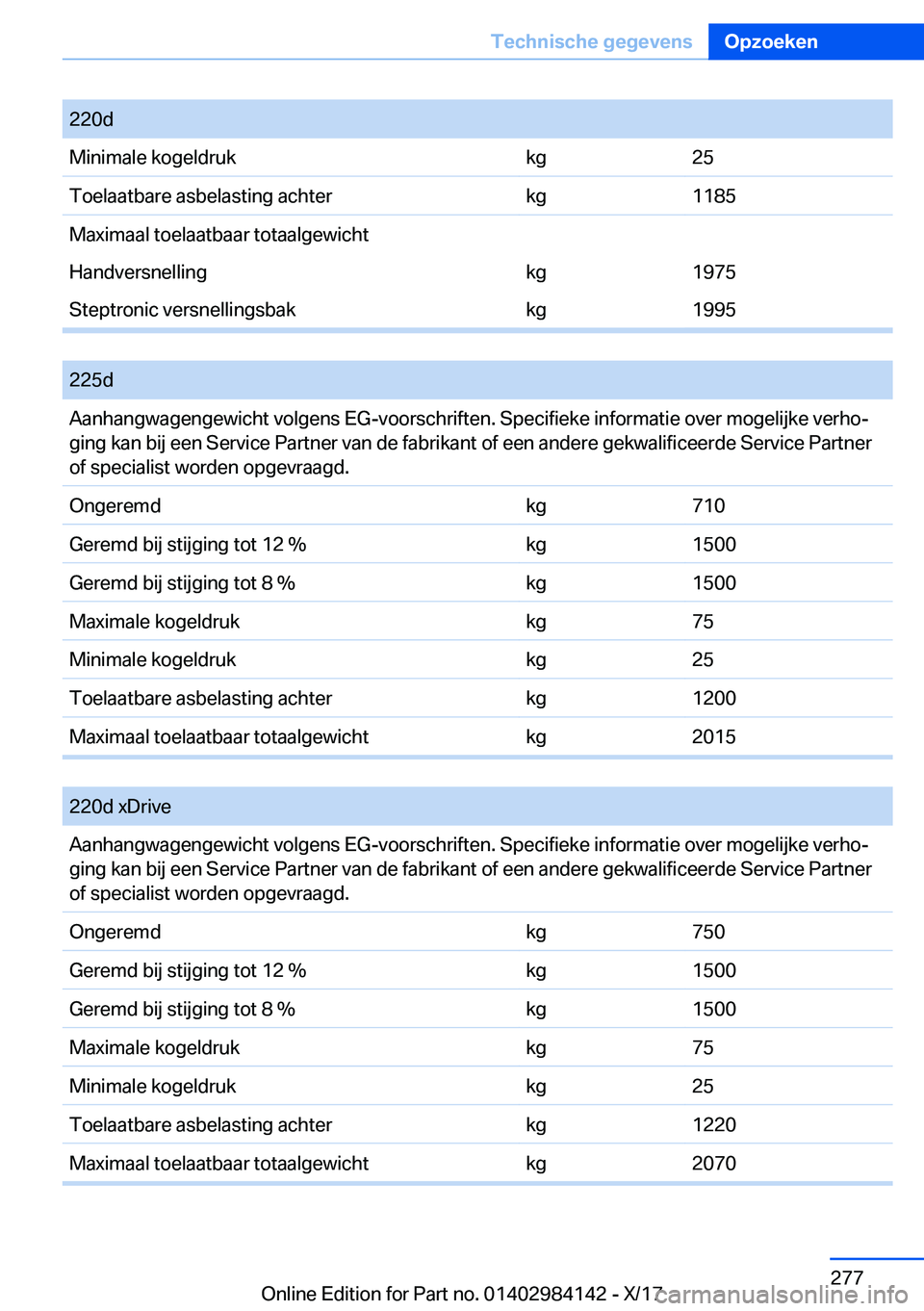 Technische gegevens Opzoeken

| 220d | | |
|---|---|---|
| Minimale kogeldruk | kg | 25 |
| Toelaatbare asbelasting achter | kg | 1185 |
| Maximaal toelaatbaar totaalgewicht | | |
| Handversnelling | kg | 1975 |
| Steptronic versnellingsbak | kg | 1995 |

| 225d | | |
|---|---|---|
| Aanhangwagengewicht volgens EG-voorschriften. Specifieke informatie over mogelijke verhoging kan bij een Service Partner van de fabrikant of een andere gekwalificeerde Service Partner of specialist worden opgevraagd. | | |
| Ongeremd | kg | 710 |
| Geremd bij stijging tot 12 % | kg | 1500 |
| Geremd bij stijging tot 8 % | kg | 1500 |
| Maximale kogeldruk | kg | 75 |
| Minimale kogeldruk | kg | 25 |
| Toelaatbare asbelasting achter | kg | 1200 |
| Maximaal toelaatbaar totaalgewicht | kg | 2015 |

| 220d xDrive | | |
|---|---|---|
| Aanhangwagengewicht volgens EG-voorschriften. Specifieke informatie over mogelijke verhoging kan bij een Service Partner van de fabrikant of een andere gekwalificeerde Service Partner of specialist worden opgevraagd. | | |
| Ongeremd | kg | 750 |
| Geremd bij stijging tot 12 % | kg | 1500 |
| Geremd bij stijging tot 8 % | kg | 1500 |
| Maximale kogeldruk | kg | 75 |
| Minimale kogeldruk | kg | 25 |
| Toelaatbare asbelasting achter | kg | 1220 |
| Maximaal toelaatbaar totaalgewicht | kg | 2070 |

277
Online Edition for Part no. 01402984142 - X/17 carmanualsonline.info